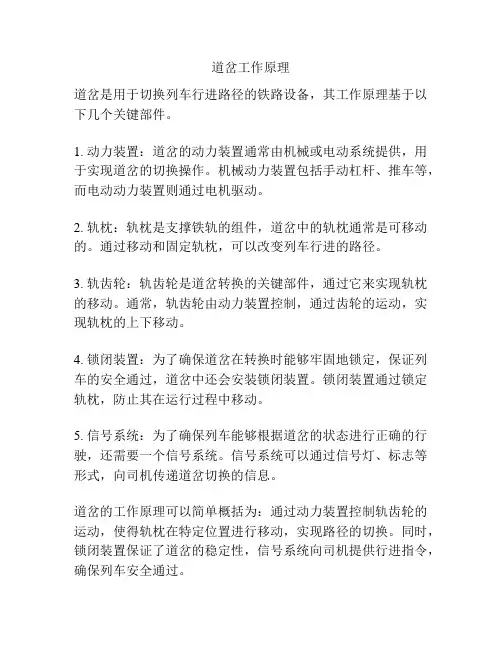 道岔工作原理

道岔是用于切换列车行进路径的铁路设备，其工作原理基于以下几个关键部件。

1. 动力装置：道岔的动力装置通常由机械或电动系统提供，用于实现道岔的切换操作。机械动力装置包括手动杠杆、推车等，而电动动力装置则通过电机驱动。

2. 轨枕：轨枕是支撑铁轨的组件，道岔中的轨枕通常是可移动的。通过移动和固定轨枕，可以改变列车行进的路径。

3. 轨齿轮：轨齿轮是道岔转换的关键部件，通过它来实现轨枕的移动。通常，轨齿轮由动力装置控制，通过齿轮的运动，实现轨枕的上下移动。

4. 锁闭装置：为了确保道岔在转换时能够牢固地锁定，保证列车的安全通过，道岔中还会安装锁闭装置。锁闭装置通过锁定轨枕，防止其在运行过程中移动。

5. 信号系统：为了确保列车能够根据道岔的状态进行正确的行驶，还需要一个信号系统。信号系统可以通过信号灯、标志等形式，向司机传递道岔切换的信息。

道岔的工作原理可以简单概括为：通过动力装置控制轨齿轮的运动，使得轨枕在特定位置进行移动，实现路径的切换。同时，锁闭装置保证了道岔的稳定性，信号系统向司机提供行进指令，确保列车安全通过。